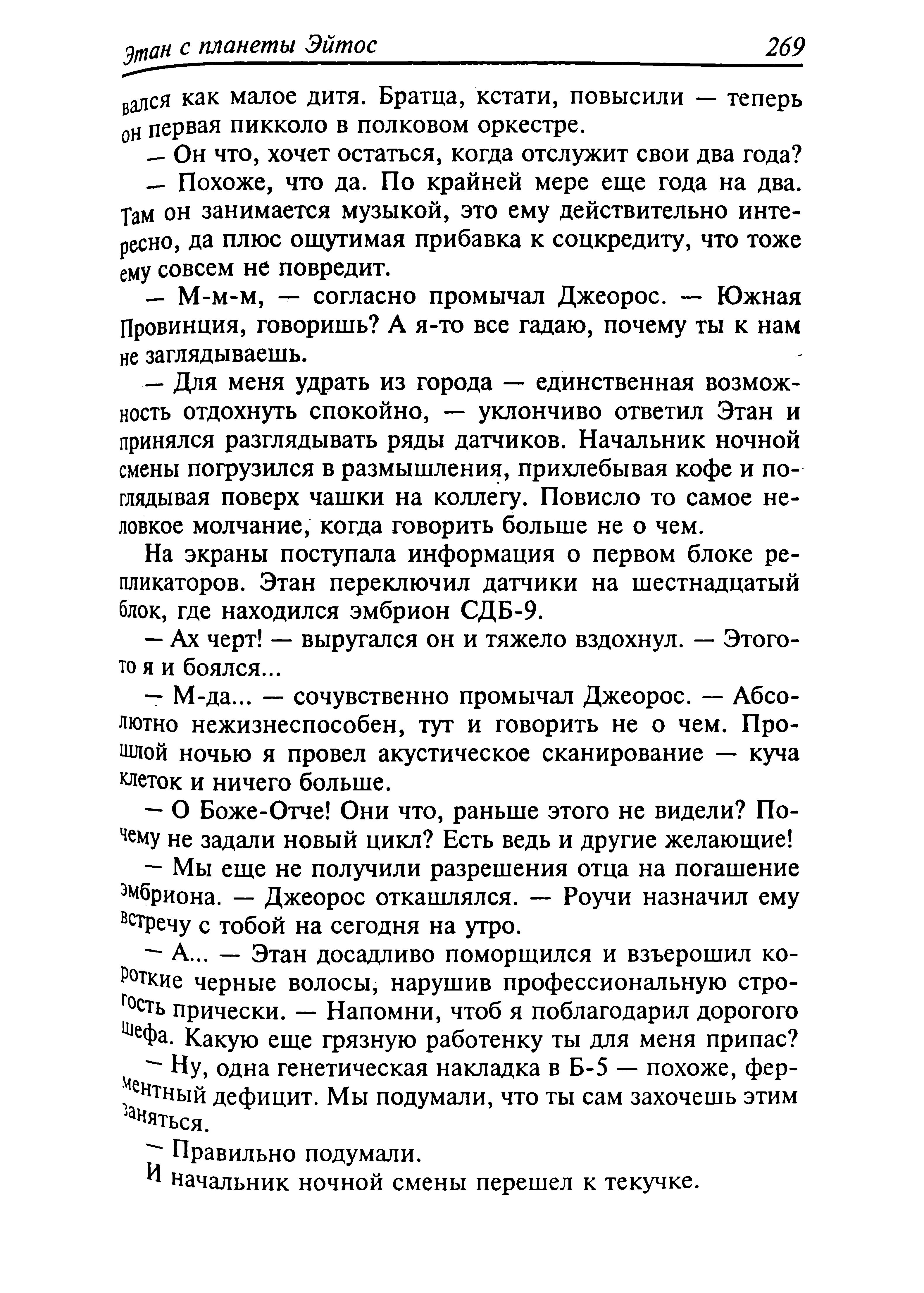 Этан с планеты Эйтос 269

вался как малое дитя. Братца, кстати, повысили — теперь он первая пикколо в полковом оркестре.

— Он что, хочет остаться, когда отслужит свои два года?

— Похоже, что да. По крайней мере еще года на два. Там он занимается музыкой, это ему действительно интересно, да плюс ощутимая прибавка к соцкредиту, что тоже ему совсем не повредит.

— М-м-м, — согласно промычал Джеорос. — Южная Провинция, говоришь? А я-то все гадаю, почему ты к нам не заглядываешь.

— Для меня удрать из города — единственная возможность отдохнуть спокойно, — уклончиво ответил Этан и принялся разглядывать ряды датчиков. Начальник ночной смены погрузился в размышления, прихлебывая кофе и поглядывая поверх чашки на коллегу. Повисло то самое неловкое молчание, когда говорить больше не о чем.

На экраны поступала информация о первом блоке репликаторов. Этан переключил датчики на шестнадцатый блок, где находился эмбрион СДБ-9.

— Ах черт! — выругался он и тяжело вздохнул. — Этого-то я и боялся...

— М-да... — сочувственно промычал Джеорос. — Абсолютно нежизнеспособен, тут и говорить не о чем. Прошлой ночью я провел акустическое сканирование — куча клеток и ничего больше.

— О Боже-Отче! Они что, раньше этого не видели? Почему не задали новый цикл? Есть ведь и другие желающие!

— Мы еще не получили разрешения отца на погашение эмбриона. — Джеорос откашлялся. — Роучи назначил ему встречу с тобой на сегодня на утро.

— А... — Этан досадливо поморщился и взъерошил короткие черные волосы, нарушив профессиональную строгость прически. — Напомни, чтоб я поблагодарил дорогого шефа. Какую еще грязную работенку ты для меня припас?

— Ну, одна генетическая накладка в Б-5 — похоже, ферментный дефицит. Мы подумали, что ты сам захочешь этим заняться.

— Правильно подумали.

И начальник ночной смены перешел к текучке.